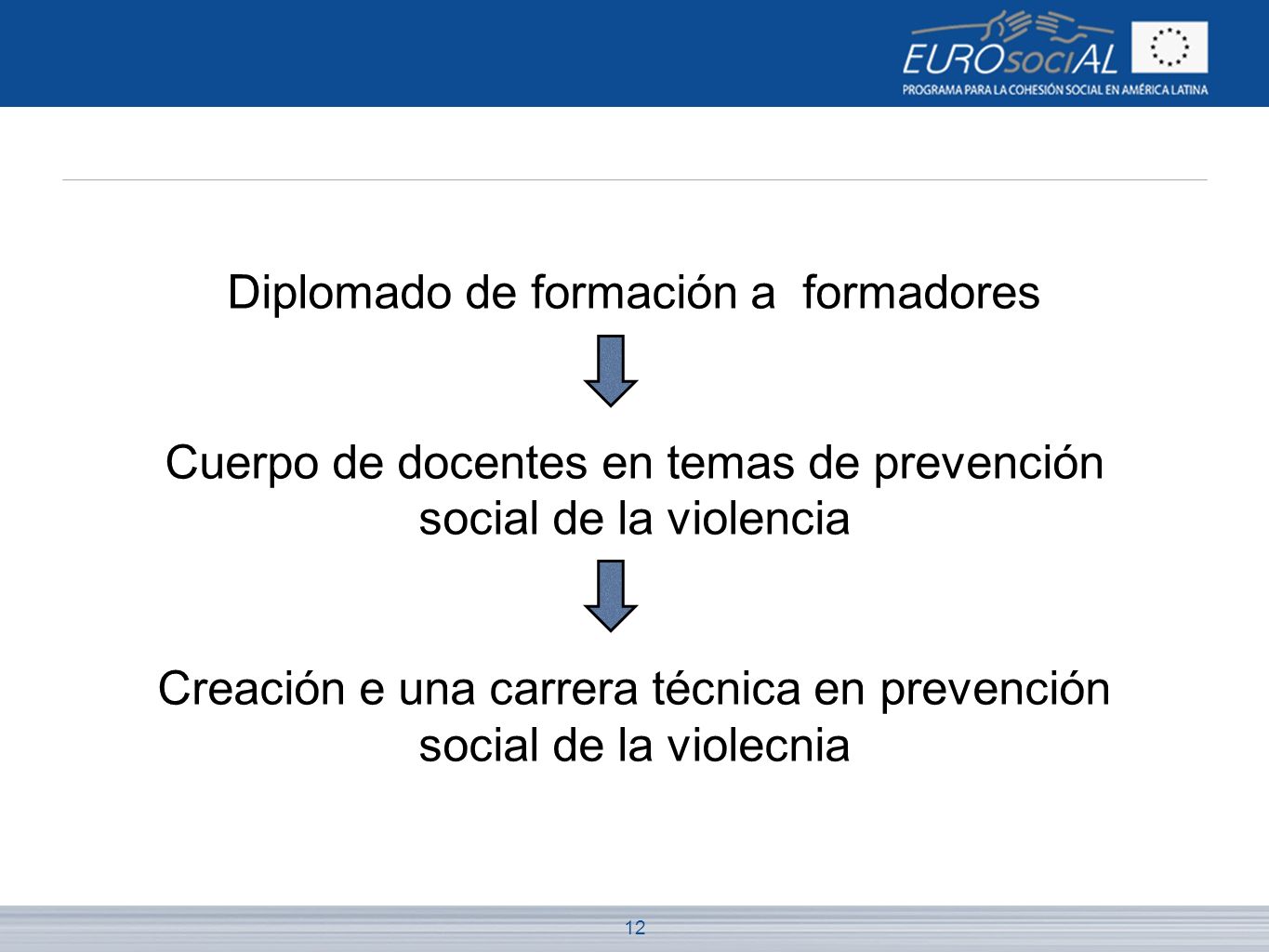 EUROsociAL
PROGRAMA PARA LA COHESIÓN SOCIAL EN AMÉRICA LATINA

Diplomado de formación a formadores

Cuerpo de docentes en temas de prevención social de la violencia

Creación e una carrera técnica en prevención social de la violecnia

12